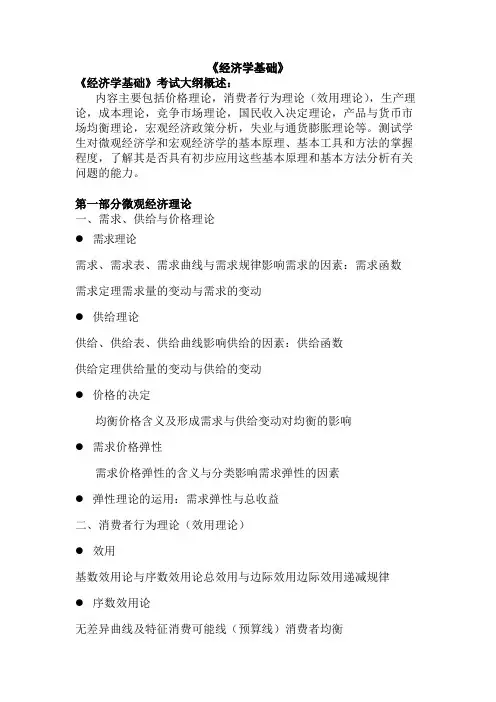 《经济学基础》

《经济学基础》考试大纲概述：

内容主要包括价格理论，消费者行为理论（效用理论），生产理论，成本理论，竞争市场理论，国民收入决定理论，产品与货币市场均衡理论，宏观经济政策分析，失业与通货膨胀理论等。测试学生对微观经济学和宏观经济学的基本原理、基本工具和方法的掌握程度，了解其是否具有初步应用这些基本原理和基本方法分析有关问题的能力。

第一部分微观经济理论

一、需求、供给与价格理论

● 需求理论

需求、需求表、需求曲线与需求规律影响需求的因素：需求函数

需求定理需求量的变动与需求的变动

● 供给理论

供给、供给表、供给曲线影响供给的因素：供给函数

供给定理供给量的变动与供给的变动

● 价格的决定

均衡价格含义及形成需求与供给变动对均衡的影响

● 需求价格弹性

需求价格弹性的含义与分类影响需求弹性的因素

● 弹性理论的运用：需求弹性与总收益

二、消费者行为理论（效用理论）

● 效用

基数效用论与序数效用论总效用与边际效用边际效用递减规律

● 序数效用论

无差异曲线及特征消费可能线（预算线）消费者均衡